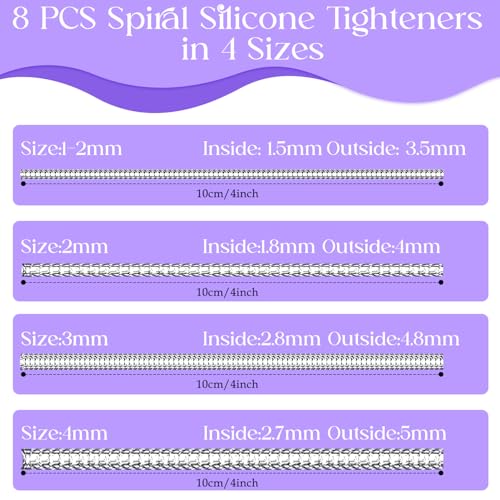 8 PCS Spiral Silicone Tighteners in 4 Sizes

Size:1-2mm
Inside: 1.5mm Outside: 3.5mm
10cm/4inch

Size:2mm
Inside:1.8mm Outside:4mm
10cm/4inch

Size:3mm
Inside:2.8mm Outside:4.8mm
10cm/4inch

Size:4mm
Inside:2.7mm Outside:5mm
10cm/4inch